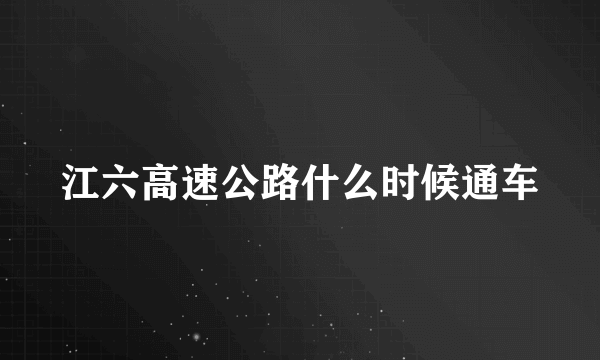 江六高速公路什么时候通车